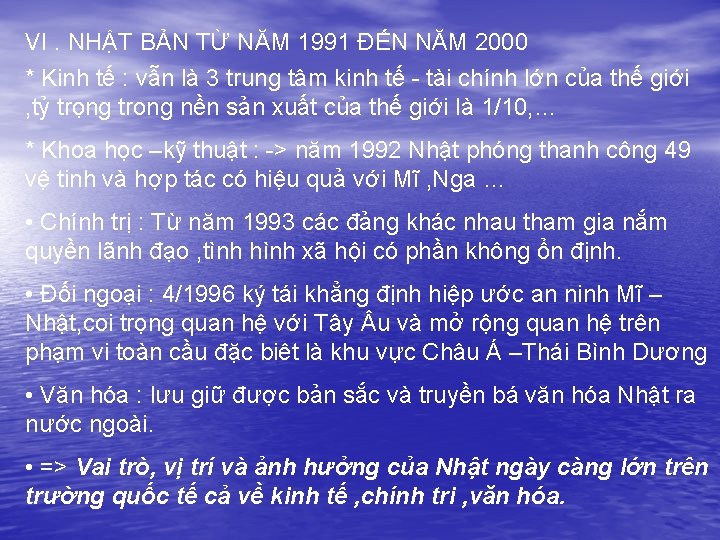 VI . NHẬT BẢN TỪ NĂM 1991 ĐẾN NĂM 2000

* Kinh tế : vẫn là 3 trung tâm kinh tế - tài chính lớn của thế giới ,tỷ trọng trong nền sản xuất của thế giới là 1/10,…

* Khoa học –kỹ thuật : -> năm 1992 Nhật phóng thanh công 49 vệ tinh và hợp tác có hiệu quả với Mĩ ,Nga …

• Chính trị : Từ năm 1993 các đảng khác nhau tham gia nắm quyền lãnh đạo ,tình hình xã hội có phần không ổn định.

• Đối ngoại : 4/1996 ký tái khẳng định hiệp ước an ninh Mĩ – Nhật,coi trọng quan hệ với Tây Âu và mở rộng quan hệ trên phạm vi toàn cầu đặc biêt là khu vực Châu Á –Thái Bình Dương

• Văn hóa : lưu giữ được bản sắc và truyền bá văn hóa Nhật ra nước ngoài.

• => Vai trò, vị trí và ảnh hưởng của Nhật ngày càng lớn trên trường quốc tế cả về kinh tế ,chính tri ,văn hóa.